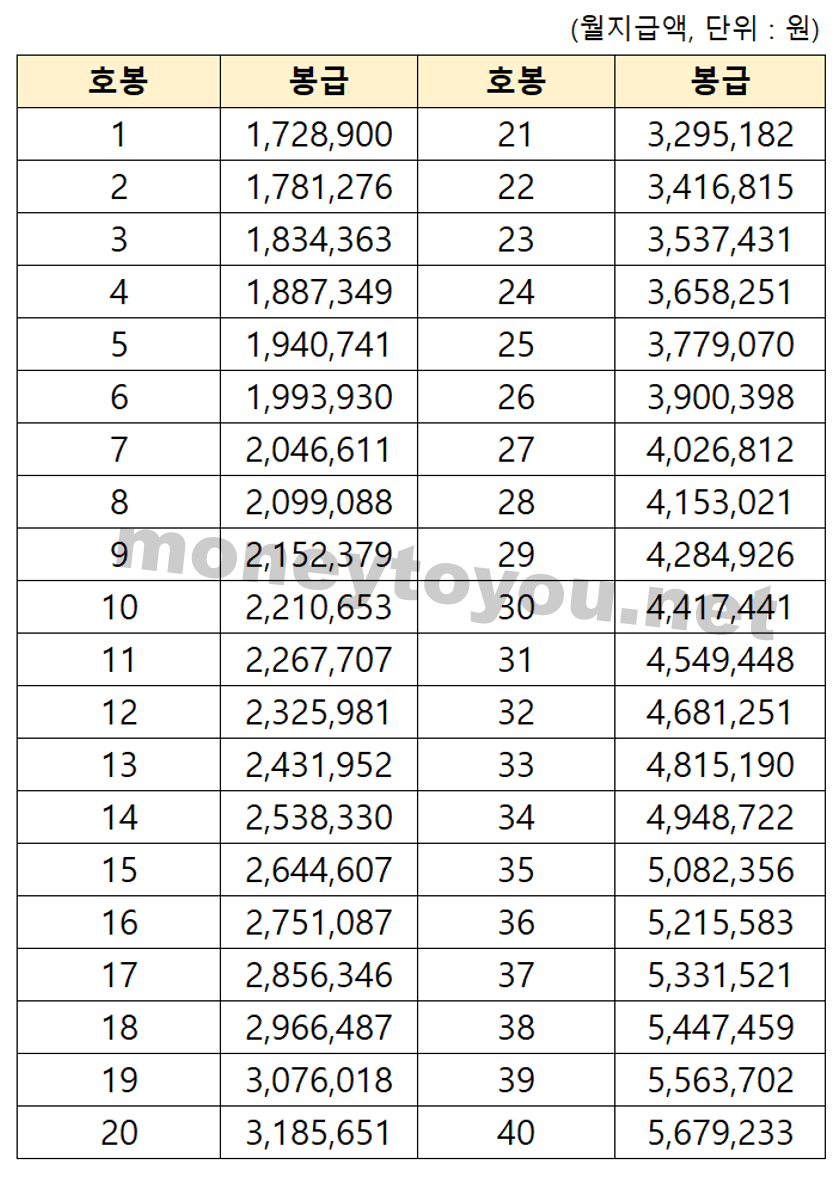 (월지급액, 단위 : 원)

| 호봉 | 봉급 | 호봉 | 봉급 |
|---|---|---|---|
| 1 | 1,728,900 | 21 | 3,295,182 |
| 2 | 1,781,276 | 22 | 3,416,815 |
| 3 | 1,834,363 | 23 | 3,537,431 |
| 4 | 1,887,349 | 24 | 3,658,251 |
| 5 | 1,940,741 | 25 | 3,779,070 |
| 6 | 1,993,930 | 26 | 3,900,398 |
| 7 | 2,046,611 | 27 | 4,026,812 |
| 8 | 2,099,088 | 28 | 4,153,021 |
| 9 | 2,152,379 | 29 | 4,284,926 |
| 10 | 2,210,653 | 30 | 4,417,441 |
| 11 | 2,267,707 | 31 | 4,549,448 |
| 12 | 2,325,981 | 32 | 4,681,251 |
| 13 | 2,431,952 | 33 | 4,815,190 |
| 14 | 2,538,330 | 34 | 4,948,722 |
| 15 | 2,644,607 | 35 | 5,082,356 |
| 16 | 2,751,087 | 36 | 5,215,583 |
| 17 | 2,856,346 | 37 | 5,331,521 |
| 18 | 2,966,487 | 38 | 5,447,459 |
| 19 | 3,076,018 | 39 | 5,563,702 |
| 20 | 3,185,651 | 40 | 5,679,233 |

moneytoyou.net